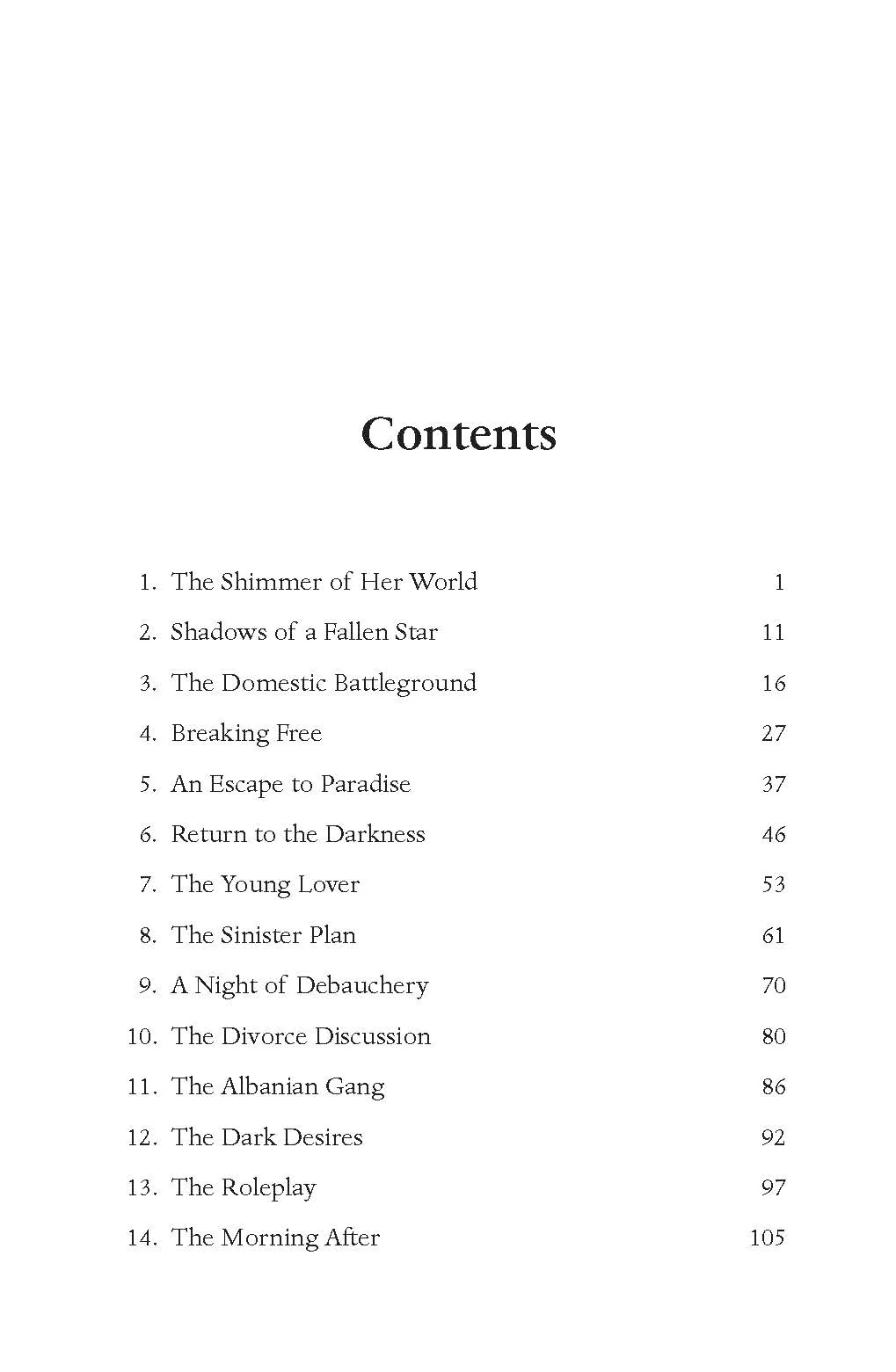 Contents

1. The Shimmer of Her World 1
2. Shadows of a Fallen Star 11
3. The Domestic Battleground 16
4. Breaking Free 27
5. An Escape to Paradise 37
6. Return to the Darkness 46
7. The Young Lover 53
8. The Sinister Plan 61
9. A Night of Debauchery 70
10. The Divorce Discussion 80
11. The Albanian Gang 86
12. The Dark Desires 92
13. The Roleplay 97
14. The Morning After 105